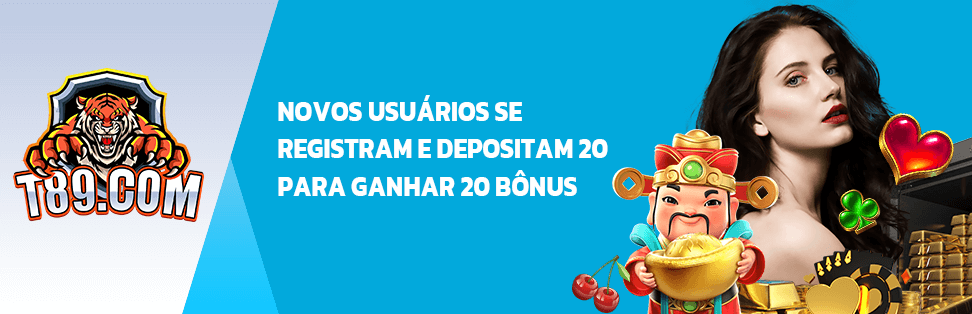 T89.COM

NOVOS USUÁRIOS SE REGISTRAM E DEPOSITAM 20 PARA GANHAR 20 BÔNUS